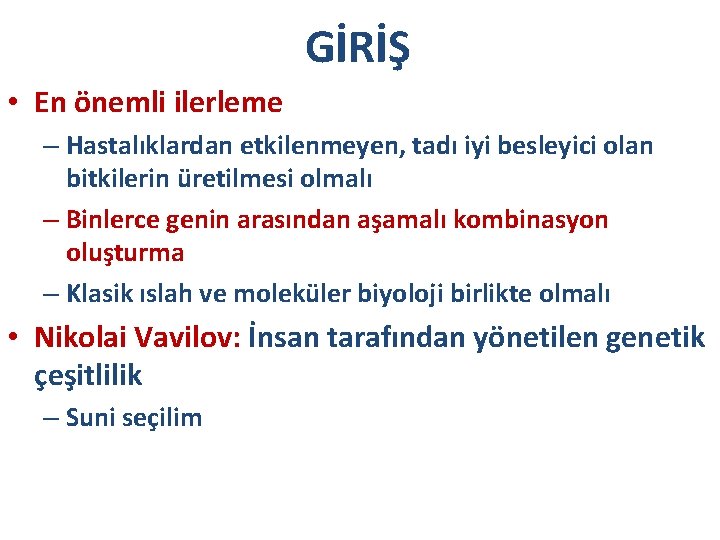 GİRİŞ

• En önemli ilerleme

– Hastalıklardan etkilenmeyen, tadı iyi besleyici olan bitkilerin üretilmesi olmalı

– Binlerce genin arasından aşamalı kombinasyon oluşturma

– Klasik ıslah ve moleküler biyoloji birlikte olmalı

• Nikolai Vavilov: İnsan tarafından yönetilen genetik çeşitlilik

– Suni seçilim